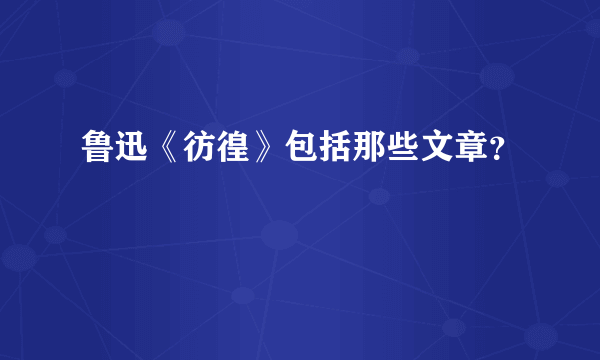 鲁迅《彷徨》包括那些文章?